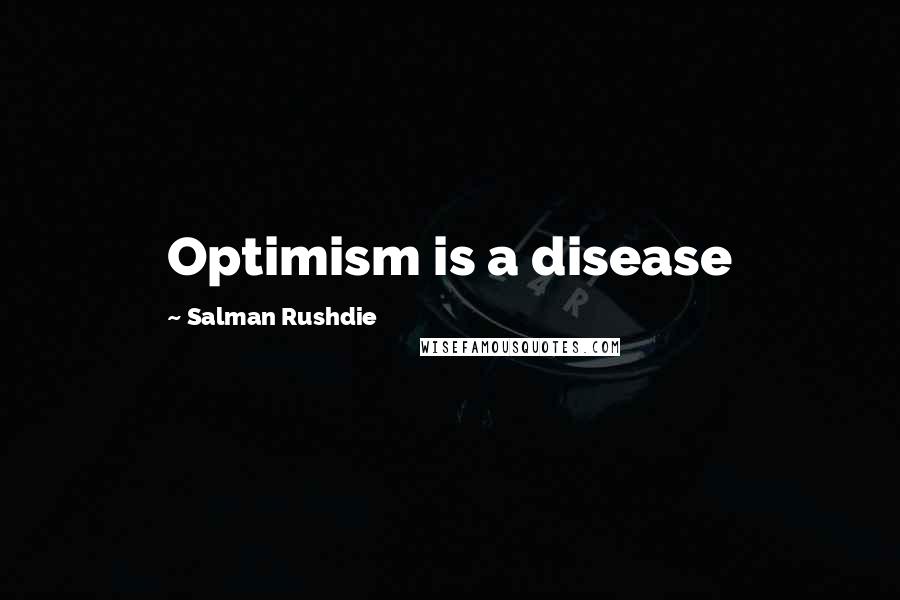 Optimism is a disease

~ Salman Rushdie

WISEFAMOUSQUOTES.COM